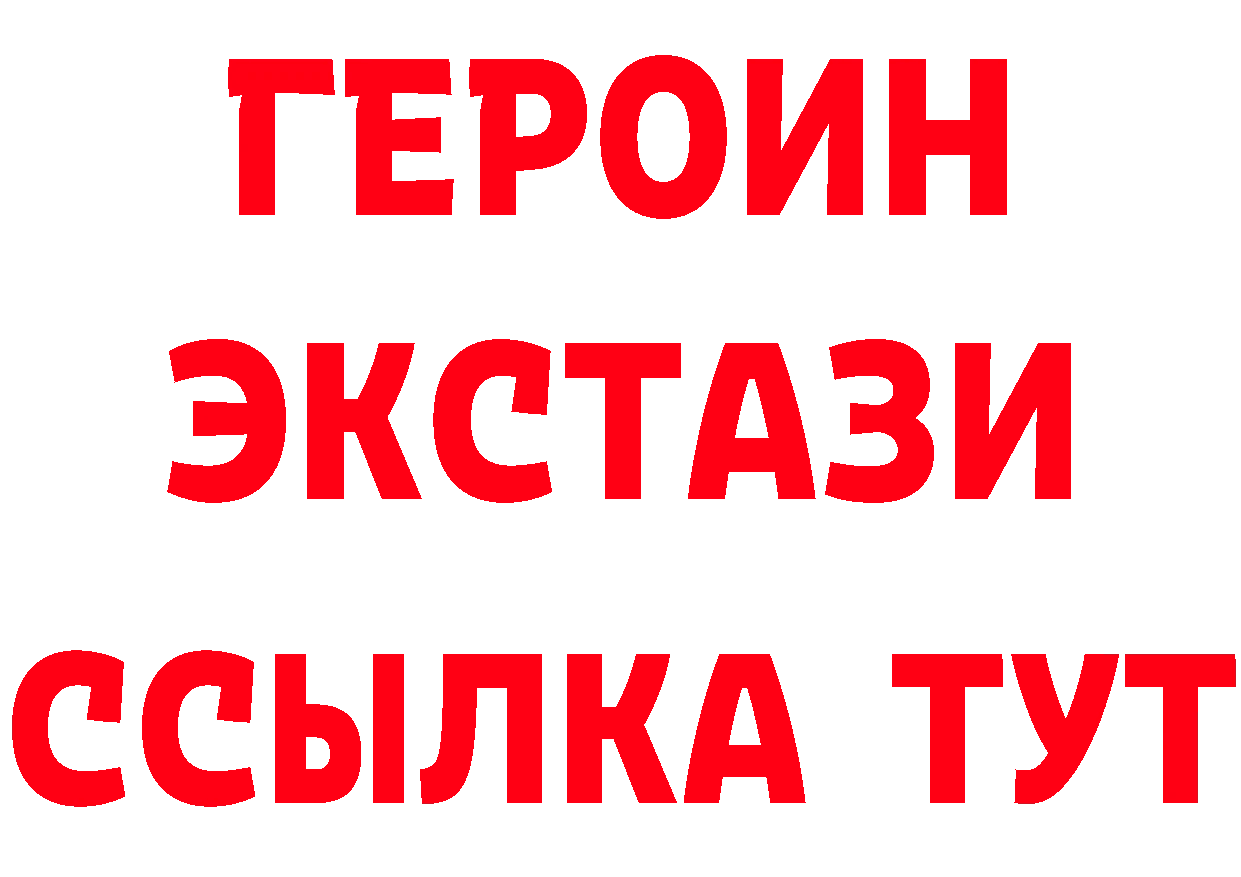 ГЕРОИН ЭКСТАЗИ ССЫЛКА ТУТ